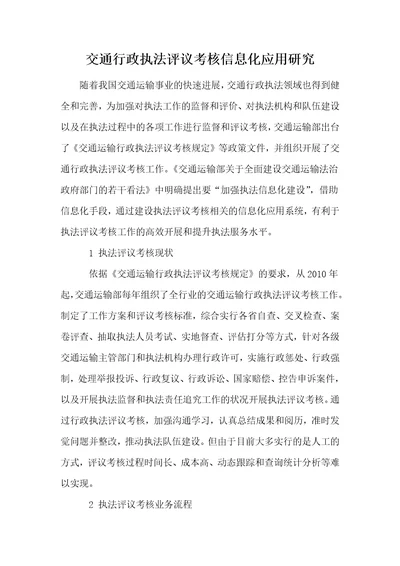 交通行政执法评议考核信息化应用研究

随着我国交通运输事业的快速进展，交通行政执法领域也得到健全和完善，为加强对执法工作的监督和评价、对执法机构和队伍建设以及在执法过程中的各项工作进行监督和评议考核，交通运输部出台了《交通运输行政执法评议考核规定》等政策文件，并组织开展了交通行政执法评议考核工作。《交通运输部关于全面建设交通运输法治政府部门的若干看法》中明确提出要“加强执法信息化建设”，借助信息化手段，通过建设执法评议考核相关的信息化应用系统，有利于执法评议考核工作的高效开展和提升执法服务水平。

1 执法评议考核现状

依据《交通运输行政执法评议考核规定》的要求，从 2010 年起，交通运输部每年组织了全行业的交通运输行政执法评议考核工作。制定了工作方案和评议考核标准，综合实行各省自查、交叉检查、案卷评查、抽取执法人员考试、实地督查、评估打分等方式，针对各级交通运输主管部门和执法机构办理行政许可，实施行政惩处、行政强制，处理举报投诉、行政复议、行政诉讼、国家赔偿、控告申诉案件，以及开展执法监督和执法责任追究工作的状况开展执法评议考核。通过行政执法评议考核，加强沟通学习，认真总结成果和阅历，准时发觉问题并整改，推动执法队伍建设。但由于目前大多实行的是人工的方式，评议考核过程时间长、成本高、动态跟踪和查询统计分析等难以实现。

2 执法评议考核业务流程